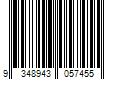 9 348943 057455